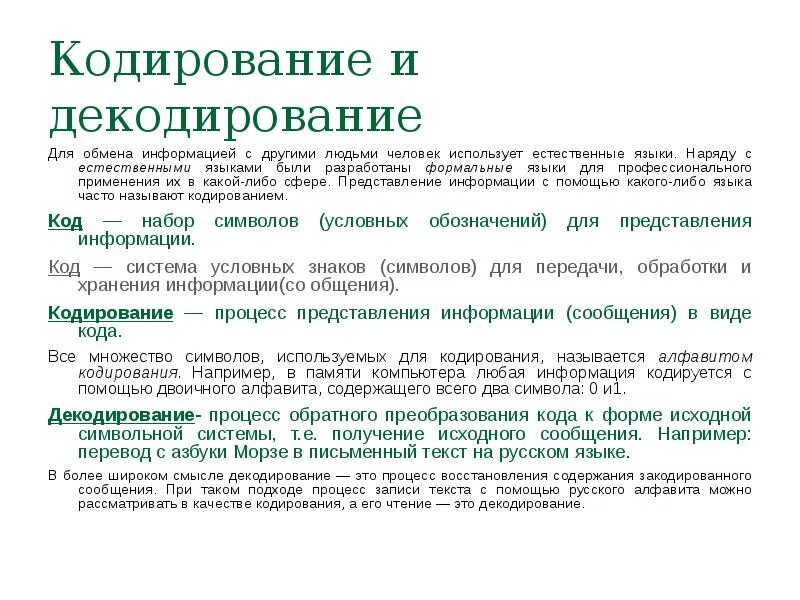 Кодирование и декодирование

Для обмена информацией с другими людьми человек использует естественные языки. Наряду с естественными языками были разработаны формальные языки для профессионального применения их в какой-либо сфере. Представление информации с помощью какого-либо языка часто называют кодированием.

Код — набор символов (условных обозначений) для представления информации.

Код — система условных знаков (символов) для передачи, обработки и хранения информации(со общения).

Кодирование — процесс представления информации (сообщения) в виде кода.

Все множество символов, используемых для кодирования, называется алфавитом кодирования. Например, в памяти компьютера любая информация кодируется с помощью двоичного алфавита, содержащего всего два символа: 0 и1.

Декодирование- процесс обратного преобразования кода к форме исходной символьной системы, т.е. получение исходного сообщения. Например: перевод с азбуки Морзе в письменный текст на русском языке.

В более широком смысле декодирование — это процесс восстановления содержания закодированного сообщения. При таком подходе процесс записи текста с помощью русского алфавита можно рассматривать в качестве кодирования, а его чтение — это декодирование.